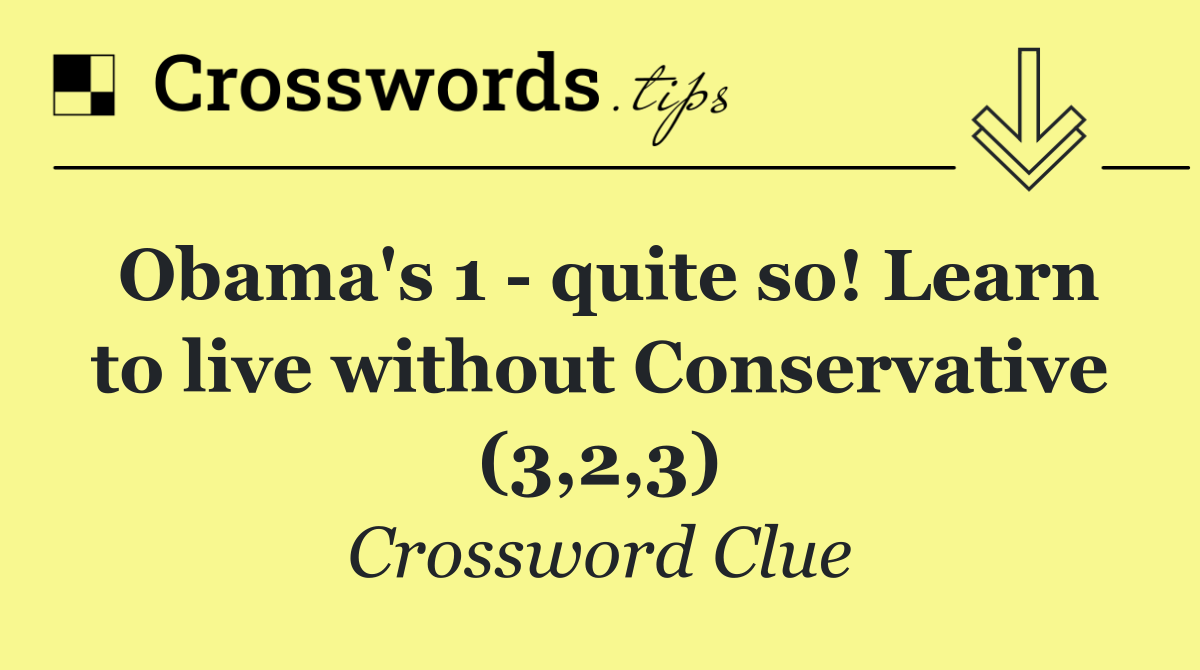 Crosswords.tips

Obama's 1 - quite so! Learn to live without Conservative (3,2,3)

Crossword Clue